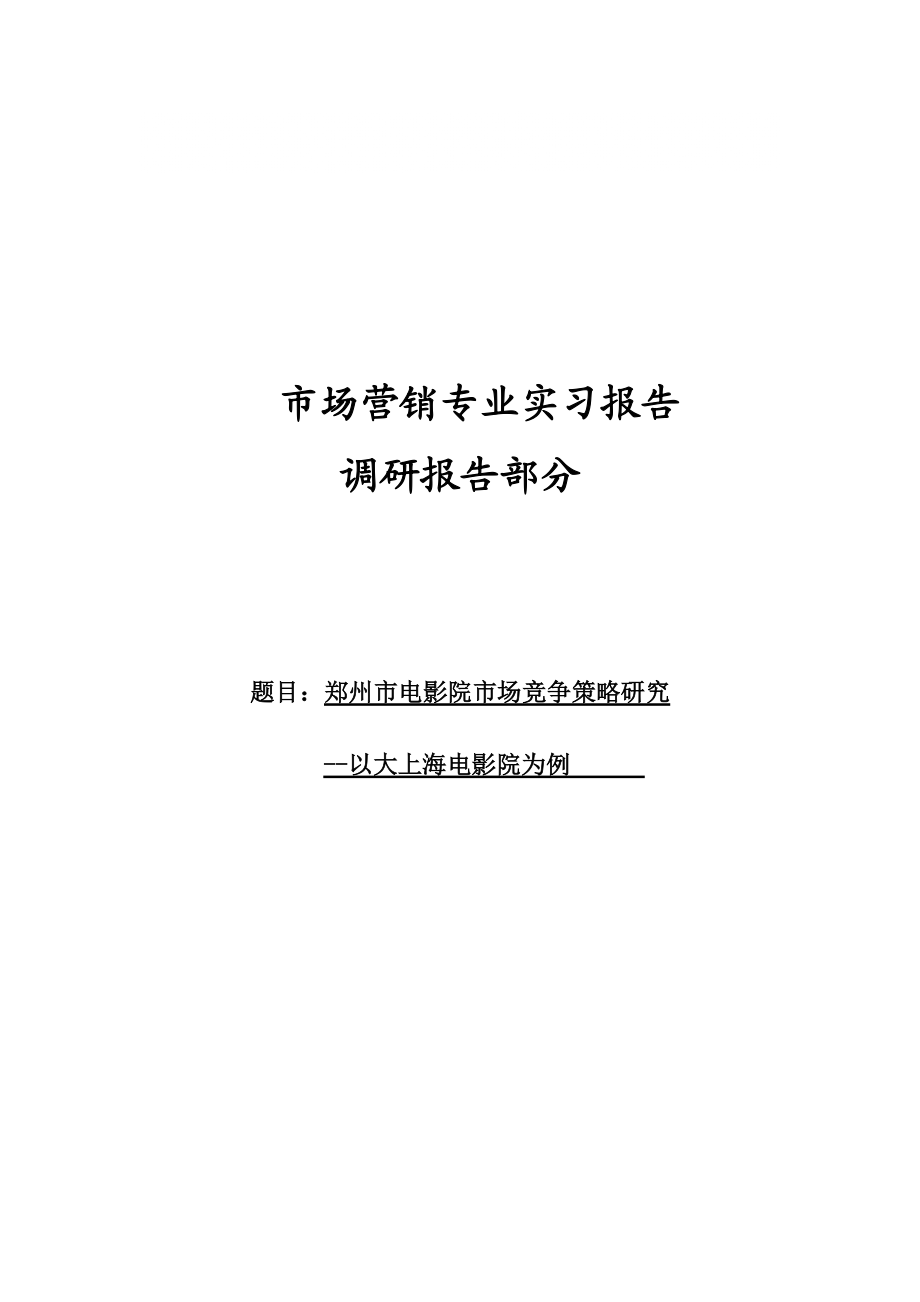 市场营销专业实习报告

调研报告部分

题目：郑州市电影院市场竞争策略研究

--以大上海电影院为例